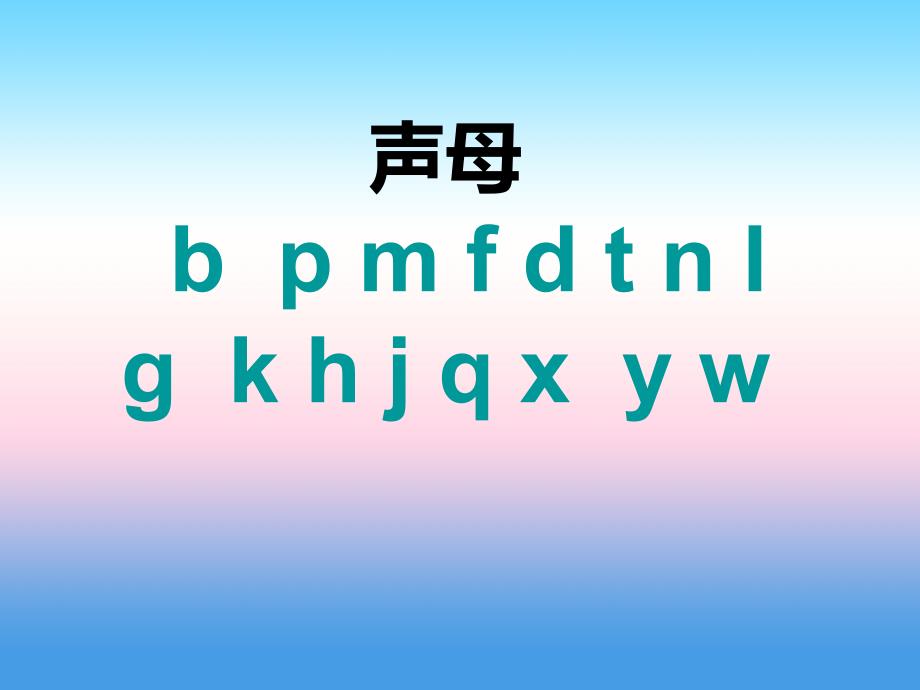 声母

b p m f d t n l

g k h j q x y w